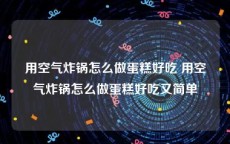 用空气炸锅怎么做蛋糕好吃 用空气炸锅怎么做蛋糕好吃又简单